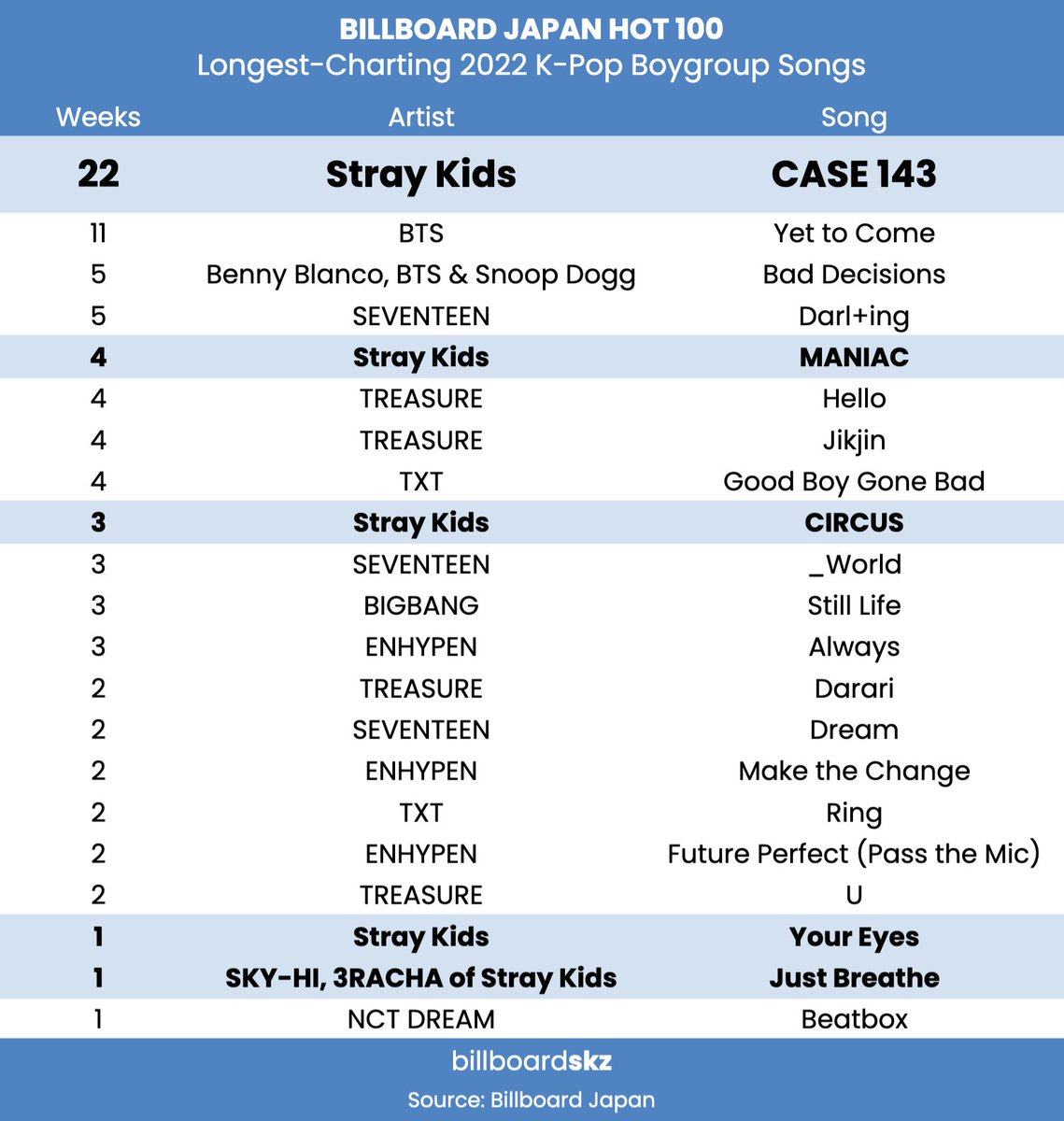 BILLBOARD JAPAN HOT 100
Longest-Charting 2022 K-Pop Boygroup Songs

| Weeks | Artist | Song |
|---|---|---|
| 22 | Stray Kids | CASE 143 |
| 11 | BTS | Yet to Come |
| 5 | Benny Blanco, BTS & Snoop Dogg | Bad Decisions |
| 5 | SEVENTEEN | Darl+ing |
| 4 | Stray Kids | MANIAC |
| 4 | TREASURE | Hello |
| 4 | TREASURE | Jikjin |
| 4 | TXT | Good Boy Gone Bad |
| 3 | Stray Kids | CIRCUS |
| 3 | SEVENTEEN | _World |
| 3 | BIGBANG | Still Life |
| 3 | ENHYPEN | Always |
| 2 | TREASURE | Darari |
| 2 | SEVENTEEN | Dream |
| 2 | ENHYPEN | Make the Change |
| 2 | TXT | Ring |
| 2 | ENHYPEN | Future Perfect (Pass the Mic) |
| 2 | TREASURE | U |
| 1 | Stray Kids | Your Eyes |
| 1 | SKY-HI, 3RACHA of Stray Kids | Just Breathe |
| 1 | NCT DREAM | Beatbox |

billboardskz
Source: Billboard Japan